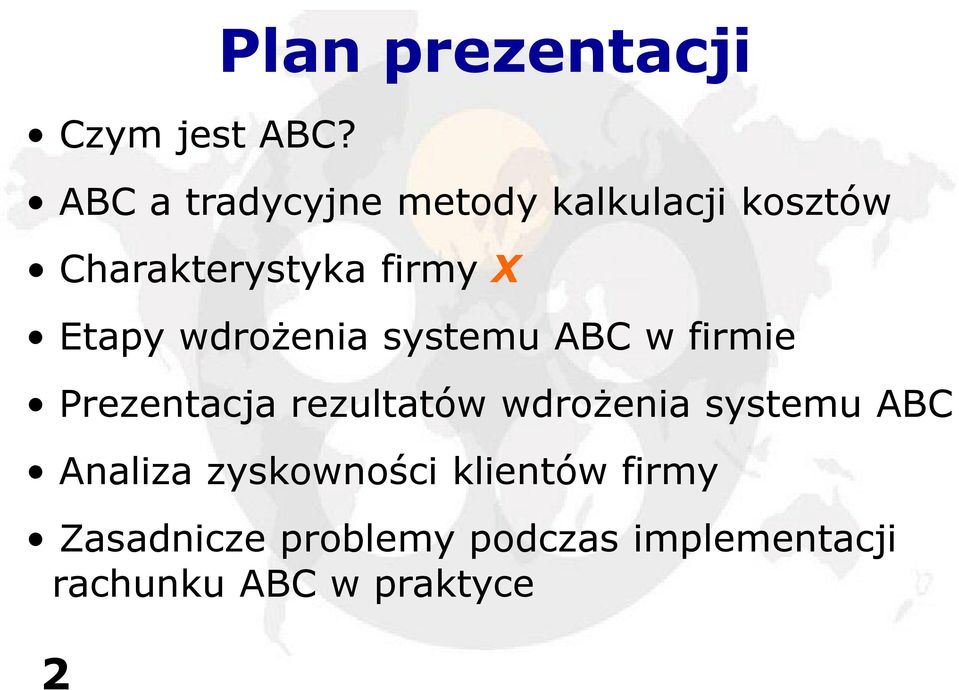 Plan prezentacji

• Czym jest ABC?

• ABC a tradycyjne metody kalkulacji kosztów

• Charakterystyka firmy X

• Etapy wdrożenia systemu ABC w firmie

• Prezentacja rezultatów wdrożenia systemu ABC

• Analiza zyskowności klientów firmy

• Zasadnicze problemy podczas implementacji rachunku ABC w praktyce

2